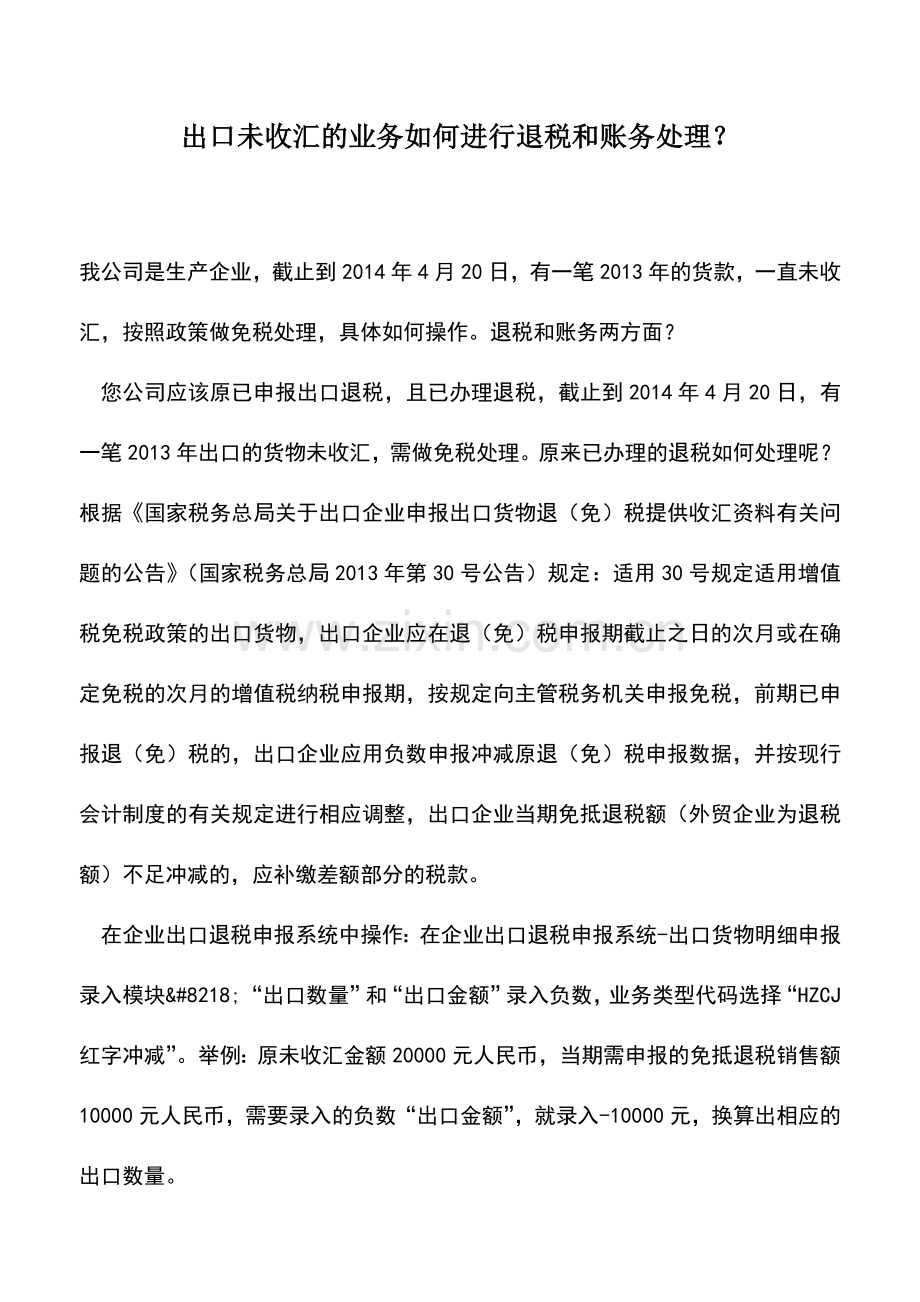 出口未收汇的业务如何进行退税和账务处理？

我公司是生产企业，截止到2014年4月20日，有一笔2013年的货款，一直未收汇，按照政策做免税处理，具体如何操作。退税和账务两方面？

您公司应该原已申报出口退税，且已办理退税，截止到2014年4月20日，有一笔2013年出口的货物未收汇，需做免税处理。原来已办理的退税如何处理呢？根据《国家税务总局关于出口企业申报出口货物退（免）税提供收汇资料有关问题的公告》（国家税务总局2013年第30号公告）规定：适用30号规定适用增值税免税政策的出口货物，出口企业应在退（免）税申报期截止之日的次月或在确定免税的次月的增值税纳税申报期，按规定向主管税务机关申报免税，前期已申报退（免）税的，出口企业应用负数申报冲减原退（免）税申报数据，并按现行会计制度的有关规定进行相应调整，出口企业当期免抵退税额（外贸企业为退税额）不足冲减的，应补缴差额部分的税款。

在企业出口退税申报系统中操作：在企业出口退税申报系统-出口货物明细申报录入模块&#8218;“出口数量”和“出口金额”录入负数，业务类型代码选择“HZCJ红字冲减”。举例：原未收汇金额20000元人民币，当期需申报的免抵退税销售额10000元人民币，需要录入的负数“出口金额”，就录入-10000元，换算出相应的出口数量。

www.zixin.com.cn